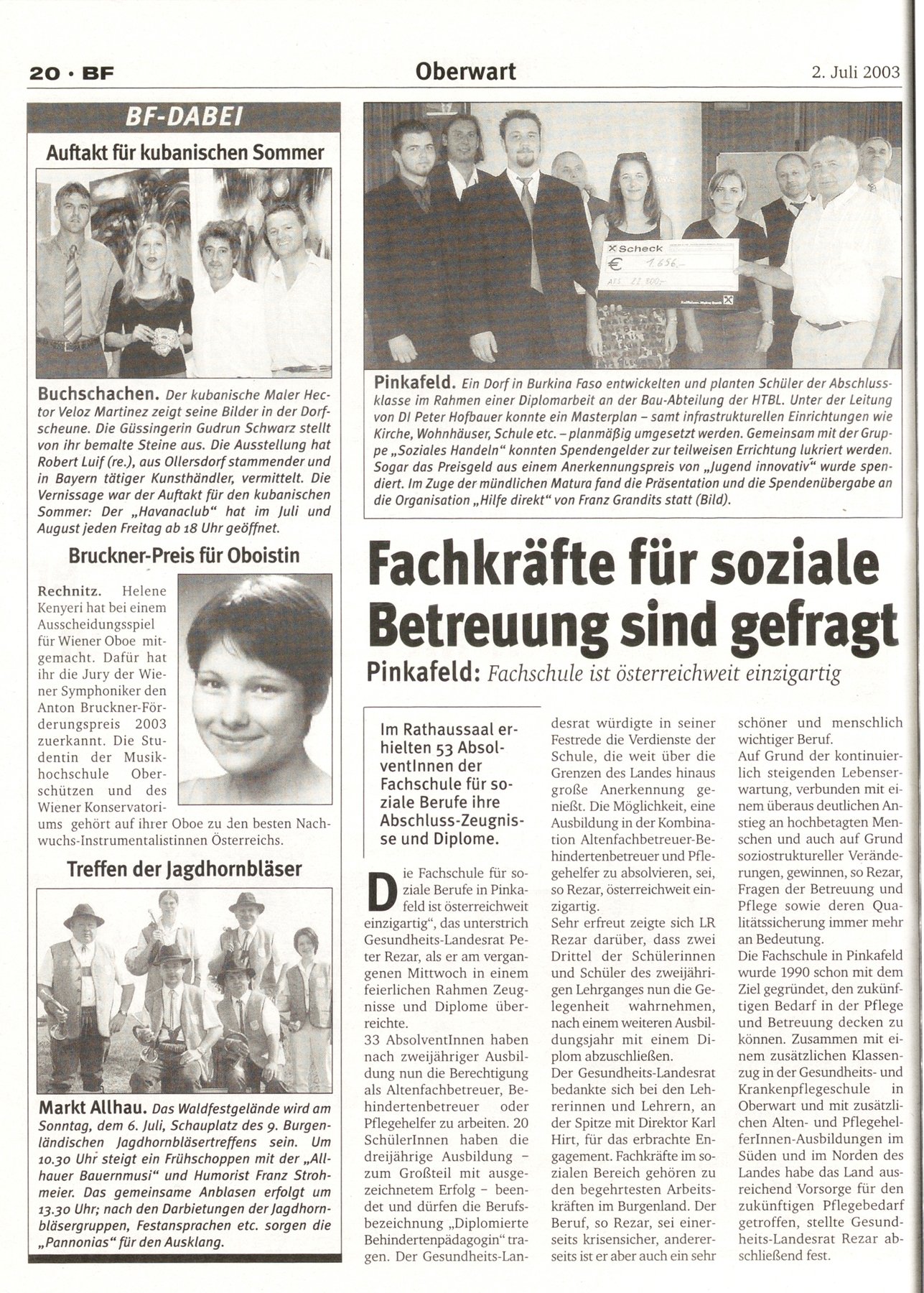 20 · BF

Oberwart

2. Juli 2003

BF-DABEI

Auftakt für kubanischen Sommer

Buchschachen. Der kubanische Maler Hector Veloz Martinez zeigt seine Bilder in der Dorfscheune. Die Güssingerin Gudrun Schwarz stellt von ihr bemalte Steine aus. Die Ausstellung hat Robert Luif (re.), aus Ollersdorf stammender und in Bayern tätiger Kunsthändler, vermittelt. Die Vernissage war der Auftakt für den kubanischen Sommer: Der „Havanaclub" hat im Juli und August jeden Freitag ab 18 Uhr geöffnet.

Bruckner-Preis für Oboistin

Rechnitz. Helene Kenyeri hat bei einem Ausscheidungsspiel für Wiener Oboe mitgemacht. Dafür hat ihr die Jury der Wiener Symphoniker den Anton Bruckner-Förderungspreis 2003 zuerkannt. Die Studentin der Musikhochschule Oberschützen und des Wiener Konservatoriums gehört auf ihrer Oboe zu den besten Nachwuchs-Instrumentalistinnen Österreichs.

Treffen der Jagdhornbläser

Markt Allhau. Das Waldfestgelände wird am Sonntag, dem 6. Juli, Schauplatz des 9. Burgenländischen Jagdhornbläsertreffens sein. Um 10.30 Uhr steigt ein Frühschoppen mit der „Allhauer Bauernmusi" und Humorist Franz Strohmeier. Das gemeinsame Anblasen erfolgt um 13.30 Uhr; nach den Darbietungen der Jagdhornbläsergruppen, Festansprachen etc. sorgen die „Pannonias" für den Ausklang.

Scheck
€ 1.656,-
ATS 22.800,-

Pinkafeld. Ein Dorf in Burkina Faso entwickelten und planten Schüler der Abschlussklasse im Rahmen einer Diplomarbeit an der Bau-Abteilung der HTBL. Unter der Leitung von DI Peter Hofbauer konnte ein Masterplan – samt infrastrukturellen Einrichtungen wie Kirche, Wohnhäuser, Schule etc. – planmäßig umgesetzt werden. Gemeinsam mit der Gruppe „Soziales Handeln" konnten Spendengelder zur teilweisen Errichtung lukriert werden. Sogar das Preisgeld aus einem Anerkennungspreis von „Jugend innovativ" wurde spendiert. Im Zuge der mündlichen Matura fand die Präsentation und die Spendenübergabe an die Organisation „Hilfe direkt" von Franz Grandits statt (Bild).

Fachkräfte für soziale Betreuung sind gefragt

Pinkafeld: Fachschule ist österreichweit einzigartig

Im Rathaussaal erhielten 53 AbsolventInnen der Fachschule für soziale Berufe ihre Abschluss-Zeugnisse und Diplome.

Die Fachschule für soziale Berufe in Pinkafeld ist österreichweit einzigartig", das unterstrich Gesundheits-Landesrat Peter Rezar, als er am vergangenen Mittwoch in einem feierlichen Rahmen Zeugnisse und Diplome überreichte.
33 AbsolventInnen haben nach zweijähriger Ausbildung nun die Berechtigung als Altenfachbetreuer, Behindertenbetreuer oder Pflegehelfer zu arbeiten. 20 SchülerInnen haben die dreijährige Ausbildung – zum Großteil mit ausgezeichnetem Erfolg – beendet und dürfen die Berufsbezeichnung „Diplomierte Behindertenpädagogin" tragen. Der Gesundheits-Landesrat würdigte in seiner Festrede die Verdienste der Schule, die weit über die Grenzen des Landes hinaus große Anerkennung genießt. Die Möglichkeit, eine Ausbildung in der Kombination Altenfachbetreuer-Behindertenbetreuer und Pflegehelfer zu absolvieren, sei, so Rezar, österreichweit einzigartig.
Sehr erfreut zeigte sich LR Rezar darüber, dass zwei Drittel der Schülerinnen und Schüler des zweijährigen Lehrganges nun die Gelegenheit wahrnehmen, nach einem weiteren Ausbildungsjahr mit einem Diplom abzuschließen.
Der Gesundheits-Landesrat bedankte sich bei den Lehrerinnen und Lehrern, an der Spitze mit Direktor Karl Hirt, für das erbrachte Engagement. Fachkräfte im sozialen Bereich gehören zu den begehrtesten Arbeitskräften im Burgenland. Der Beruf, so Rezar, sei einerseits krisensicher, andererseits ist er aber auch ein sehr schöner und menschlich wichtiger Beruf.
Auf Grund der kontinuierlich steigenden Lebenserwartung, verbunden mit einem überaus deutlichen Anstieg an hochbetagten Menschen und auch auf Grund soziostruktureller Veränderungen, gewinnen, so Rezar, Fragen der Betreuung und Pflege sowie deren Qualitätssicherung immer mehr an Bedeutung.
Die Fachschule in Pinkafeld wurde 1990 schon mit dem Ziel gegründet, den zukünftigen Bedarf in der Pflege und Betreuung decken zu können. Zusammen mit einem zusätzlichen Klassenzug in der Gesundheits- und Krankenpflegeschule in Oberwart und mit zusätzlichen Alten- und PflegehelferInnen-Ausbildungen im Süden und im Norden des Landes habe das Land ausreichend Vorsorge für den zukünftigen Pflegebedarf getroffen, stellte Gesundheits-Landesrat Rezar abschließend fest.